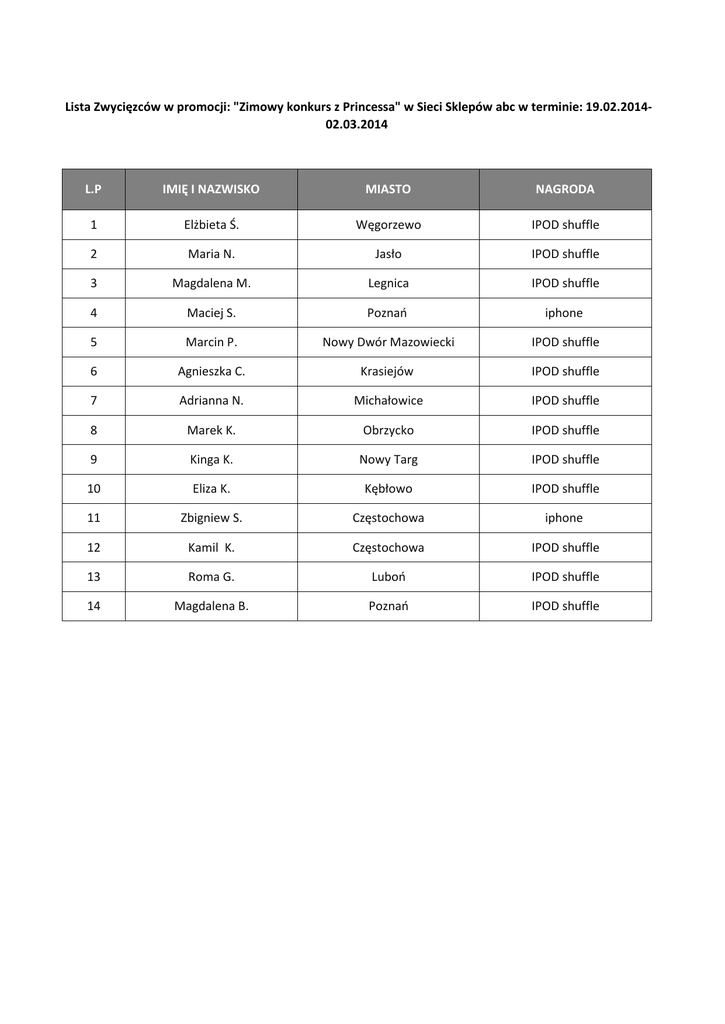 Lista Zwycięzców w promocji: "Zimowy konkurs z Princessa" w Sieci Sklepów abc w terminie: 19.02.2014-02.03.2014

| L.P | IMIĘ I NAZWISKO | MIASTO | NAGRODA |
|---|---|---|---|
| 1 | Elżbieta Ś. | Węgorzewo | IPOD shuffle |
| 2 | Maria N. | Jasło | IPOD shuffle |
| 3 | Magdalena M. | Legnica | IPOD shuffle |
| 4 | Maciej S. | Poznań | iphone |
| 5 | Marcin P. | Nowy Dwór Mazowiecki | IPOD shuffle |
| 6 | Agnieszka C. | Krasiejów | IPOD shuffle |
| 7 | Adrianna N. | Michałowice | IPOD shuffle |
| 8 | Marek K. | Obrzycko | IPOD shuffle |
| 9 | Kinga K. | Nowy Targ | IPOD shuffle |
| 10 | Eliza K. | Kębłowo | IPOD shuffle |
| 11 | Zbigniew S. | Częstochowa | iphone |
| 12 | Kamil K. | Częstochowa | IPOD shuffle |
| 13 | Roma G. | Luboń | IPOD shuffle |
| 14 | Magdalena B. | Poznań | IPOD shuffle |